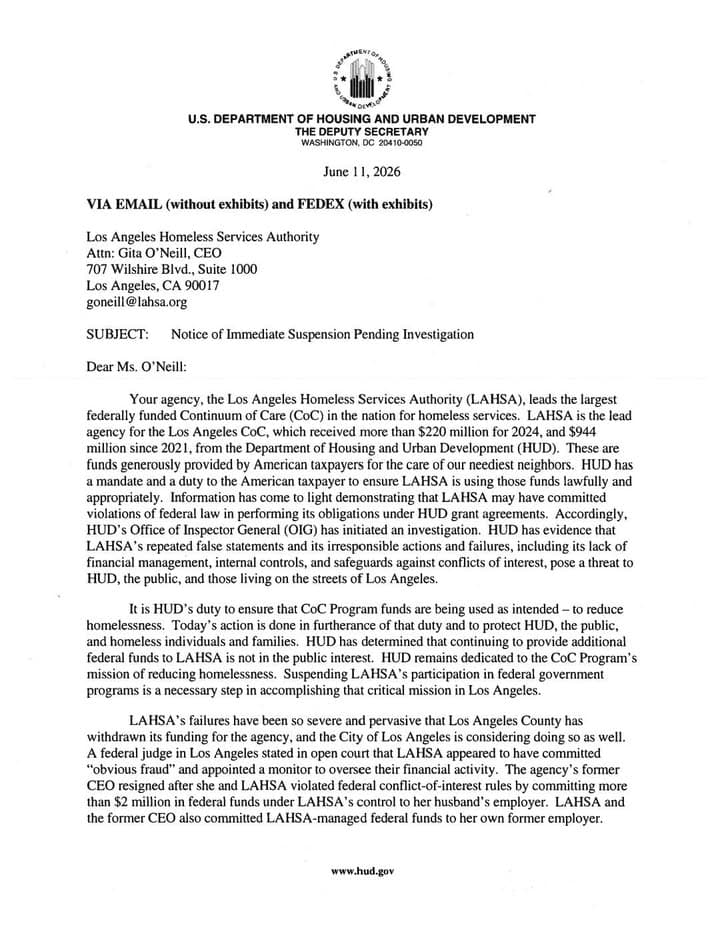 U.S. DEPARTMENT OF HOUSING AND URBAN DEVELOPMENT
THE DEPUTY SECRETARY
WASHINGTON, DC 20410-0050

June 11, 2026

VIA EMAIL (without exhibits) and FEDEX (with exhibits)

Los Angeles Homeless Services Authority
Attn: Gita O'Neill, CEO
707 Wilshire Blvd., Suite 1000
Los Angeles, CA 90017
goneill@lahsa.org

SUBJECT: Notice of Immediate Suspension Pending Investigation

Dear Ms. O'Neill:

Your agency, the Los Angeles Homeless Services Authority (LAHSA), leads the largest federally funded Continuum of Care (CoC) in the nation for homeless services. LAHSA is the lead agency for the Los Angeles CoC, which received more than $220 million for 2024, and $944 million since 2021, from the Department of Housing and Urban Development (HUD). These are funds generously provided by American taxpayers for the care of our neediest neighbors. HUD has a mandate and a duty to the American taxpayer to ensure LAHSA is using those funds lawfully and appropriately. Information has come to light demonstrating that LAHSA may have committed violations of federal law in performing its obligations under HUD grant agreements. Accordingly, HUD's Office of Inspector General (OIG) has initiated an investigation. HUD has evidence that LAHSA's repeated false statements and its irresponsible actions and failures, including its lack of financial management, internal controls, and safeguards against conflicts of interest, pose a threat to HUD, the public, and those living on the streets of Los Angeles.

It is HUD's duty to ensure that CoC Program funds are being used as intended – to reduce homelessness. Today's action is done in furtherance of that duty and to protect HUD, the public, and homeless individuals and families. HUD has determined that continuing to provide additional federal funds to LAHSA is not in the public interest. HUD remains dedicated to the CoC Program's mission of reducing homelessness. Suspending LAHSA's participation in federal government programs is a necessary step in accomplishing that critical mission in Los Angeles.

LAHSA's failures have been so severe and pervasive that Los Angeles County has withdrawn its funding for the agency, and the City of Los Angeles is considering doing so as well. A federal judge in Los Angeles stated in open court that LAHSA appeared to have committed "obvious fraud" and appointed a monitor to oversee their financial activity. The agency's former CEO resigned after she and LAHSA violated federal conflict-of-interest rules by committing more than $2 million in federal funds under LAHSA's control to her husband's employer. LAHSA and the former CEO also committed LAHSA-managed federal funds to her own former employer.

www.hud.gov